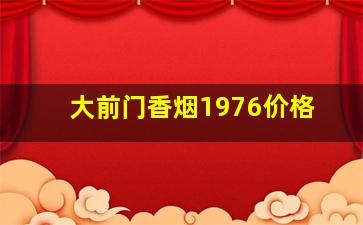 大前门香烟1976价格